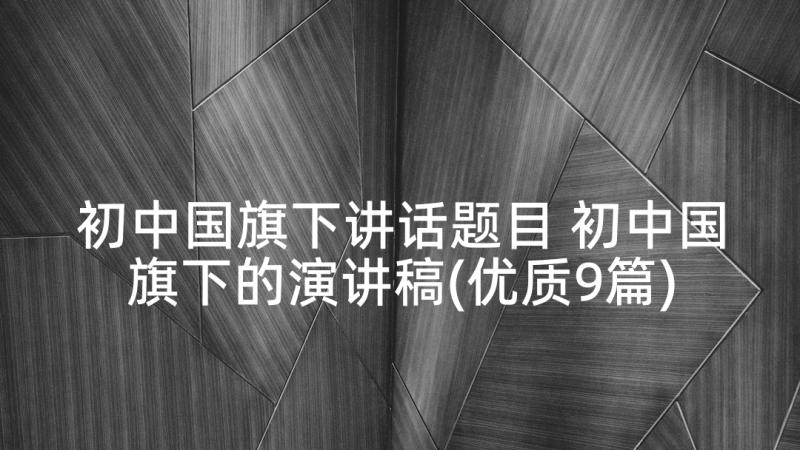 初中国旗下讲话题目 初中国旗下的演讲稿(优质9篇)